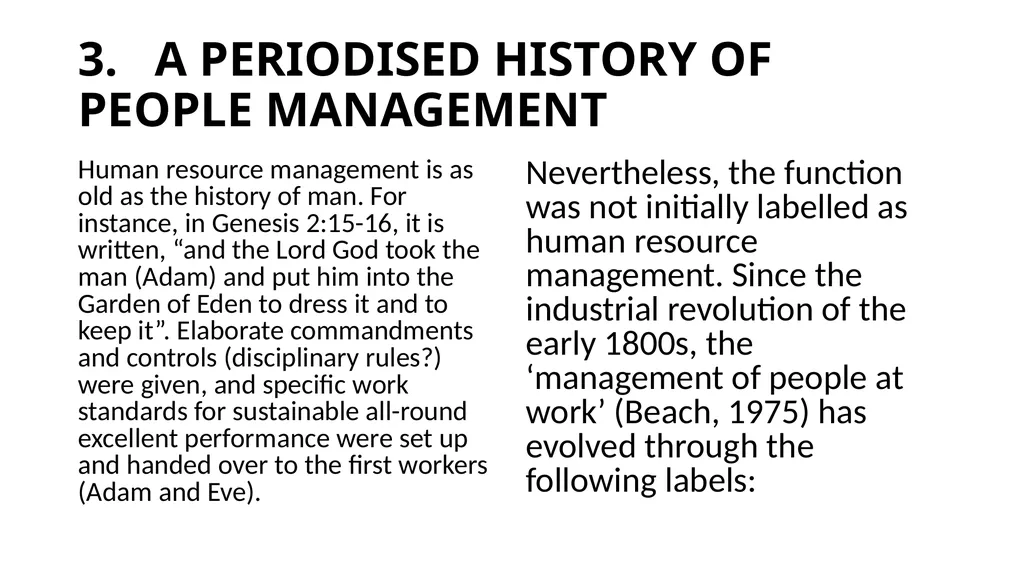 3. A PERIODISED HISTORY OF PEOPLE MANAGEMENT

Human resource management is as old as the history of man. For instance, in Genesis 2:15-16, it is written, “and the Lord God took the man (Adam) and put him into the Garden of Eden to dress it and to keep it”. Elaborate commandments and controls (disciplinary rules?) were given, and specific work standards for sustainable all-round excellent performance were set up and handed over to the first workers (Adam and Eve).

Nevertheless, the function was not initially labelled as human resource management. Since the industrial revolution of the early 1800s, the ‘management of people at work’ (Beach, 1975) has evolved through the following labels: